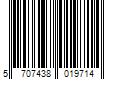 5 707438 019714